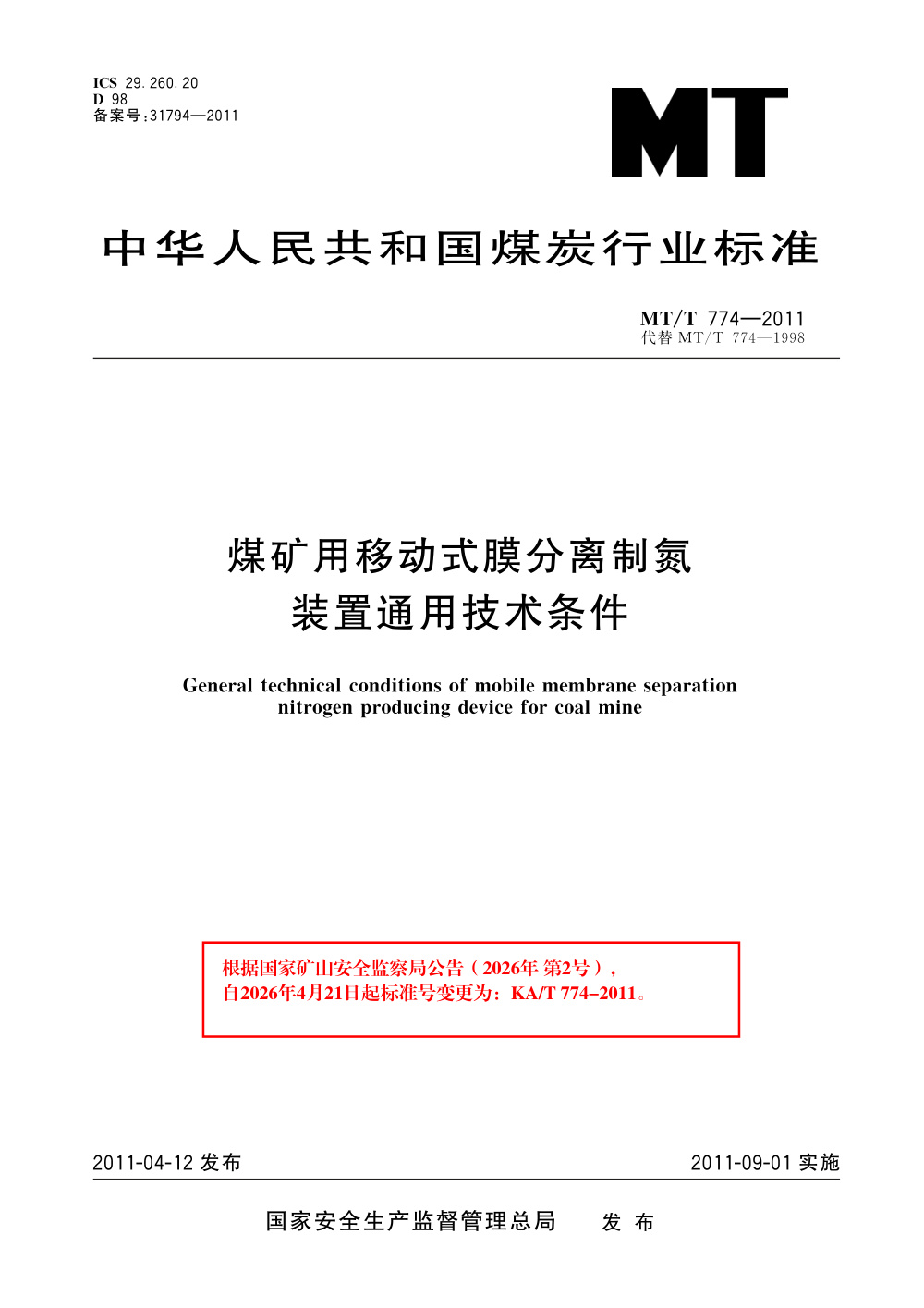 ICS 29.260.20
D 98
备案号:31794—2011

MT

中华人民共和国煤炭行业标准

MT/T 774—2011
代替MT/T 774—1998

煤矿用移动式膜分离制氮
装置通用技术条件

General technical conditions of mobile membrane separation nitrogen producing device for coal mine

根据国家矿山安全监察局公告（2026年 第2号），
自2026年4月21日起标准号变更为：KA/T 774–2011。

2011-04-12发布
2011-09-01实施

国家安全生产监督管理总局 发布